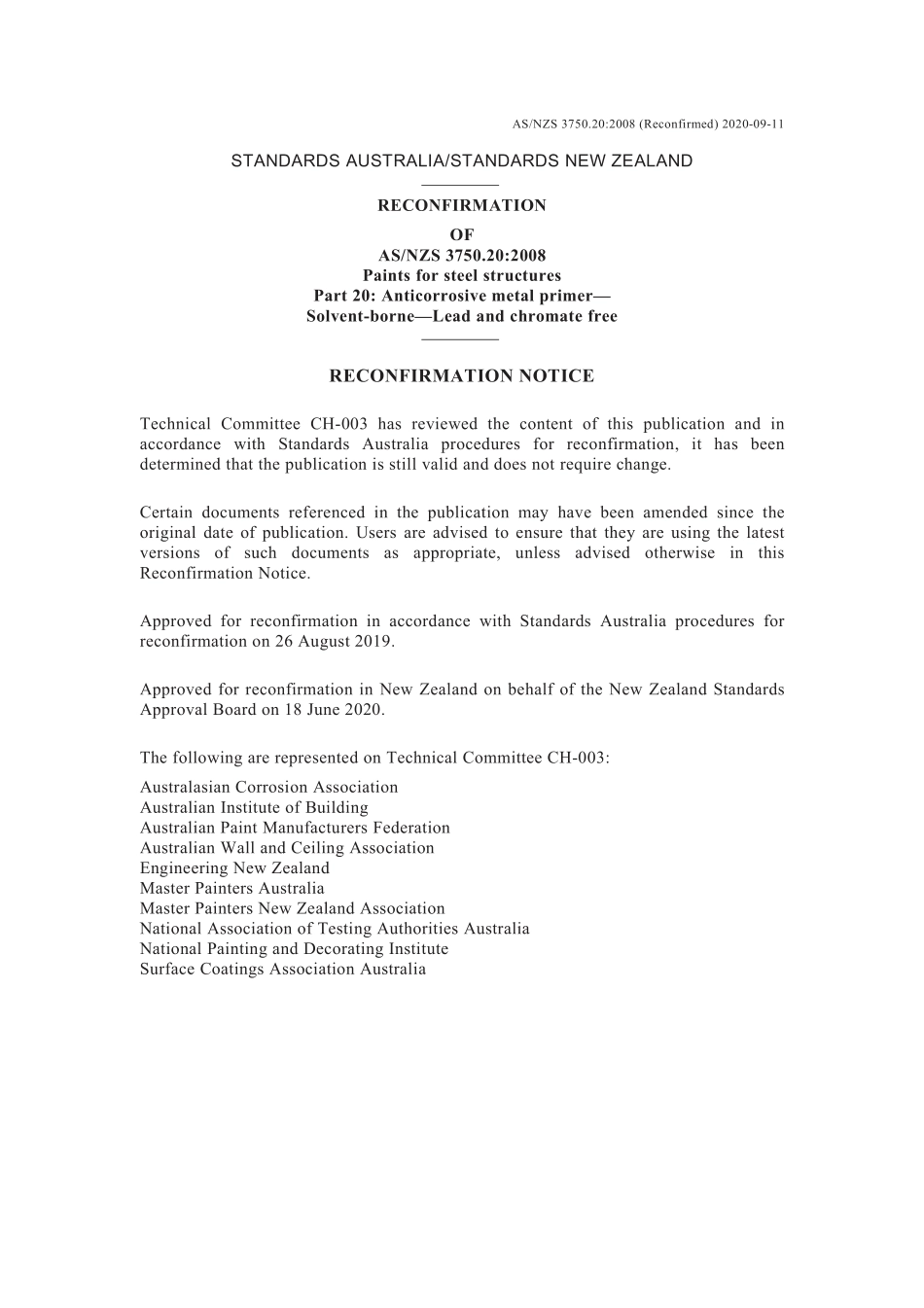 AS/NZS 3750.20:2008 (Reconfirmed) 2020-09-11

STANDARDS AUSTRALIA/STANDARDS NEW ZEALAND

RECONFIRMATION
OF
AS/NZS 3750.20:2008
Paints for steel structures
Part 20: Anticorrosive metal primer—Solvent-borne—Lead and chromate free

RECONFIRMATION NOTICE

Technical Committee CH-003 has reviewed the content of this publication and in accordance with Standards Australia procedures for reconfirmation, it has been determined that the publication is still valid and does not require change.

Certain documents referenced in the publication may have been amended since the original date of publication. Users are advised to ensure that they are using the latest versions of such documents as appropriate, unless advised otherwise in this Reconfirmation Notice.

Approved for reconfirmation in accordance with Standards Australia procedures for reconfirmation on 26 August 2019.

Approved for reconfirmation in New Zealand on behalf of the New Zealand Standards Approval Board on 18 June 2020.

The following are represented on Technical Committee CH-003:
Australasian Corrosion Association
Australian Institute of Building
Australian Paint Manufacturers Federation
Australian Wall and Ceiling Association
Engineering New Zealand
Master Painters Australia
Master Painters New Zealand Association
National Association of Testing Authorities Australia
National Painting and Decorating Institute
Surface Coatings Association Australia